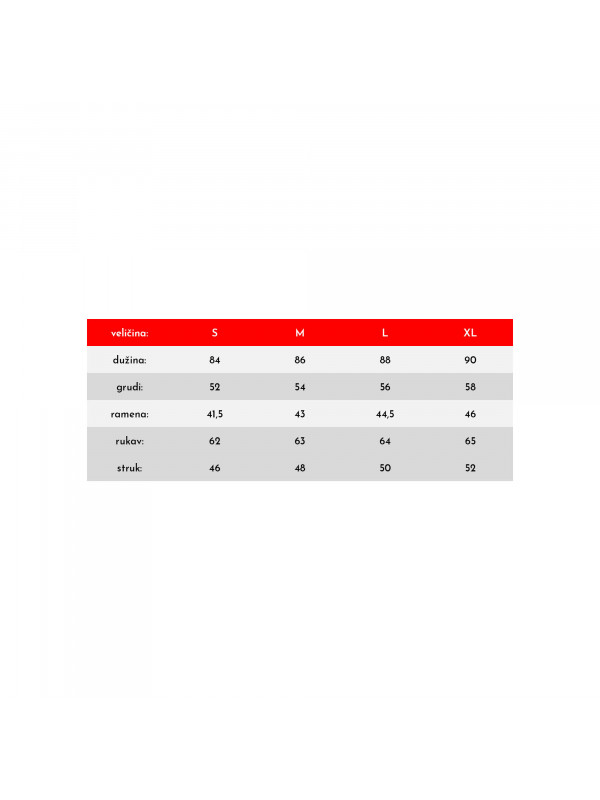 | veličina: | S | M | L | XL |
|---|---|---|---|---|
| dužina: | 84 | 86 | 88 | 90 |
| grudi: | 52 | 54 | 56 | 58 |
| ramena: | 41,5 | 43 | 44,5 | 46 |
| rukav: | 62 | 63 | 64 | 65 |
| struk: | 46 | 48 | 50 | 52 |